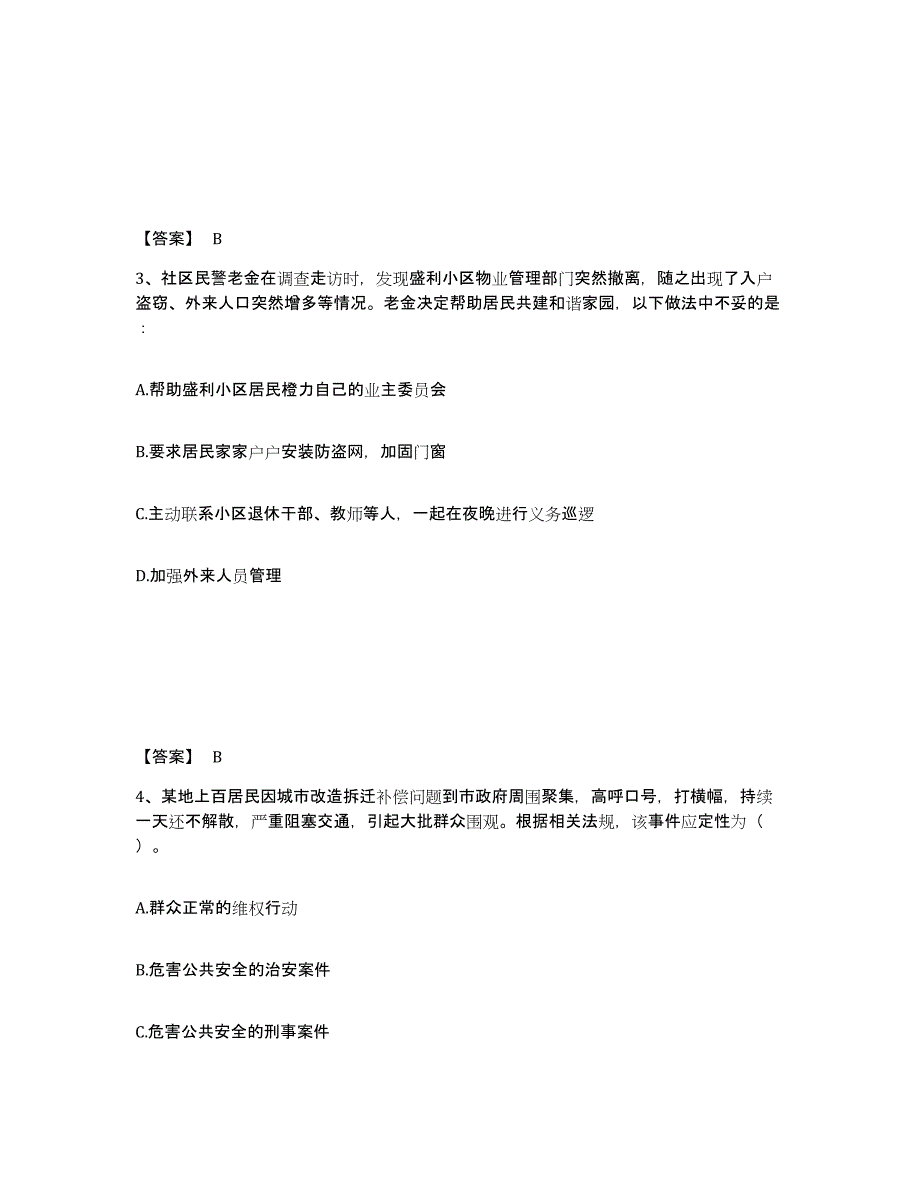 【答案】 B

3、社区民警老金在调查走访时，发现盛利小区物业管理部门突然撤离，随之出现了入户盗窃、外来人口突然增多等情况。老金决定帮助居民共建和谐家园，以下做法中不妥的是：

A.帮助盛利小区居民橙力自己的业主委员会

B.要求居民家家户户安装防盗网，加固门窗

C.主动联系小区退休干部、教师等人，一起在夜晚进行义务巡逻

D.加强外来人员管理

【答案】 B

4、某地上百居民因城市改造拆迁补偿问题到市政府周围聚集，高呼口号，打横幅，持续一天还不解散，严重阻塞交通，引起大批群众围观。根据相关法规，该事件应定性为（ ）。

A.群众正常的维权行动

B.危害公共安全的治安案件

C.危害公共安全的刑事案件